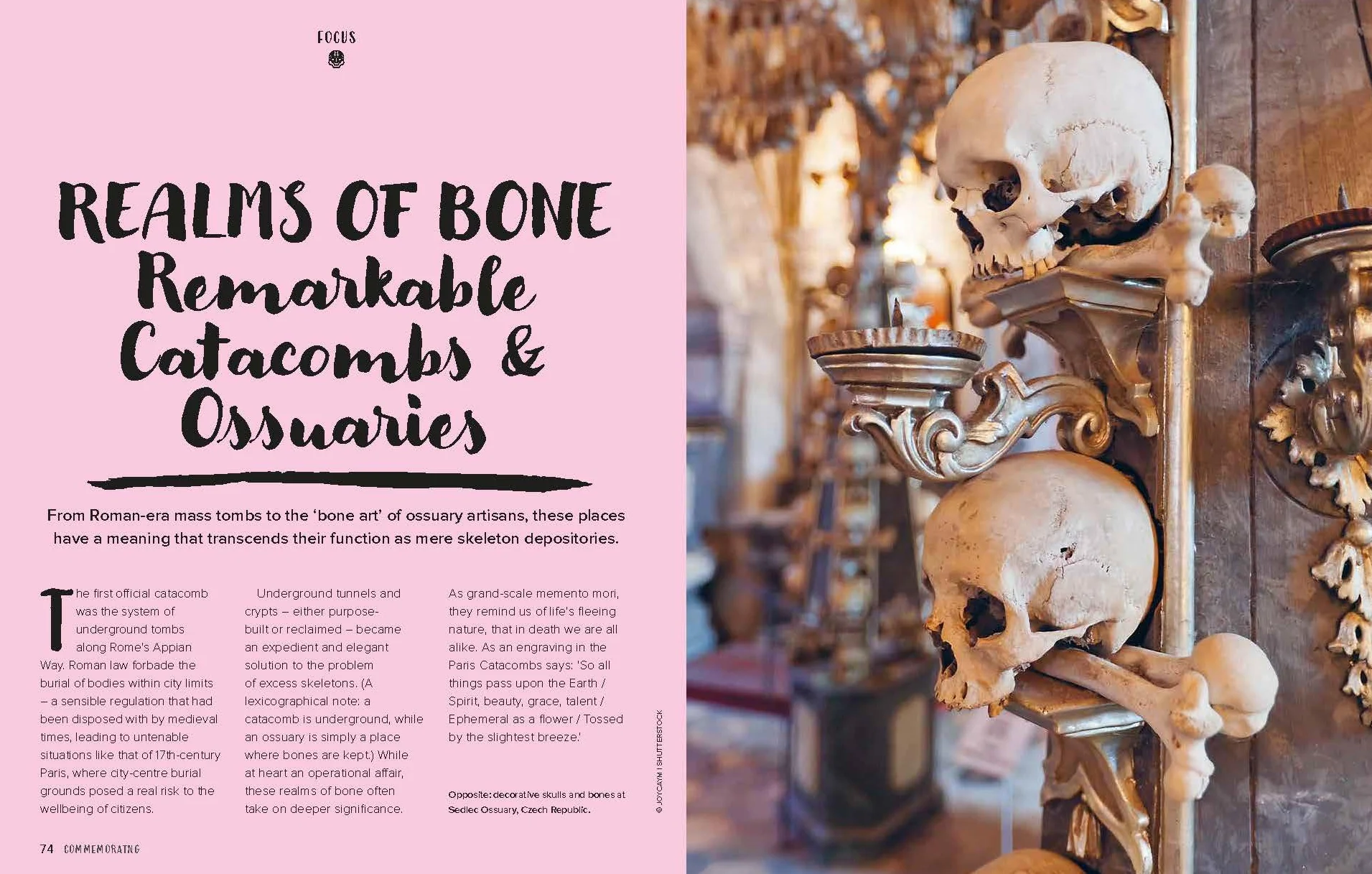 FOCUS

REALMS OF BONE
Remarkable Catacombs & Ossuaries

From Roman-era mass tombs to the 'bone art' of ossuary artisans, these places have a meaning that transcends their function as mere skeleton depositories.

The first official catacomb was the system of underground tombs along Rome's Appian Way. Roman law forbade the burial of bodies within city limits – a sensible regulation that had been disposed with by medieval times, leading to untenable situations like that of 17th-century Paris, where city-centre burial grounds posed a real risk to the wellbeing of citizens.

Underground tunnels and crypts – either purpose-built or reclaimed – became an expedient and elegant solution to the problem of excess skeletons. (A lexicographical note: a catacomb is underground, while an ossuary is simply a place where bones are kept.) While at heart an operational affair, these realms of bone often take on deeper significance.

As grand-scale memento mori, they remind us of life's fleeing nature, that in death we are all alike. As an engraving in the Paris Catacombs says: 'So all things pass upon the Earth / Spirit, beauty, grace, talent / Ephemeral as a flower / Tossed by the slightest breeze.'

Opposite: decorative skulls and bones at Sedlec Ossuary, Czech Republic.

© JOYCAYM | SHUTTERSTOCK

74 COMMEMORATNG